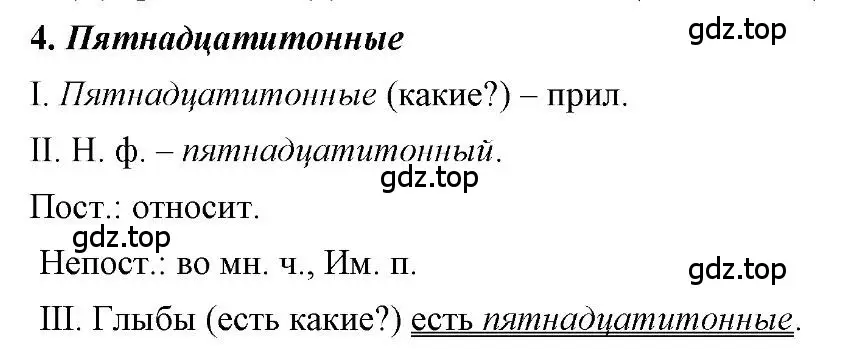 4. Пятнадцатитонные

gdz.top

I. Пятнадцатитонные (какие?) – прил.

II. Н. ф. – пятнадцатитонный.

gdz.top

Пост.: относит.

gdz.top

Непост.: во мн. ч., Им. п.

gdz.top

III. Глыбы (есть какие?) есть пятнадцатитонные.